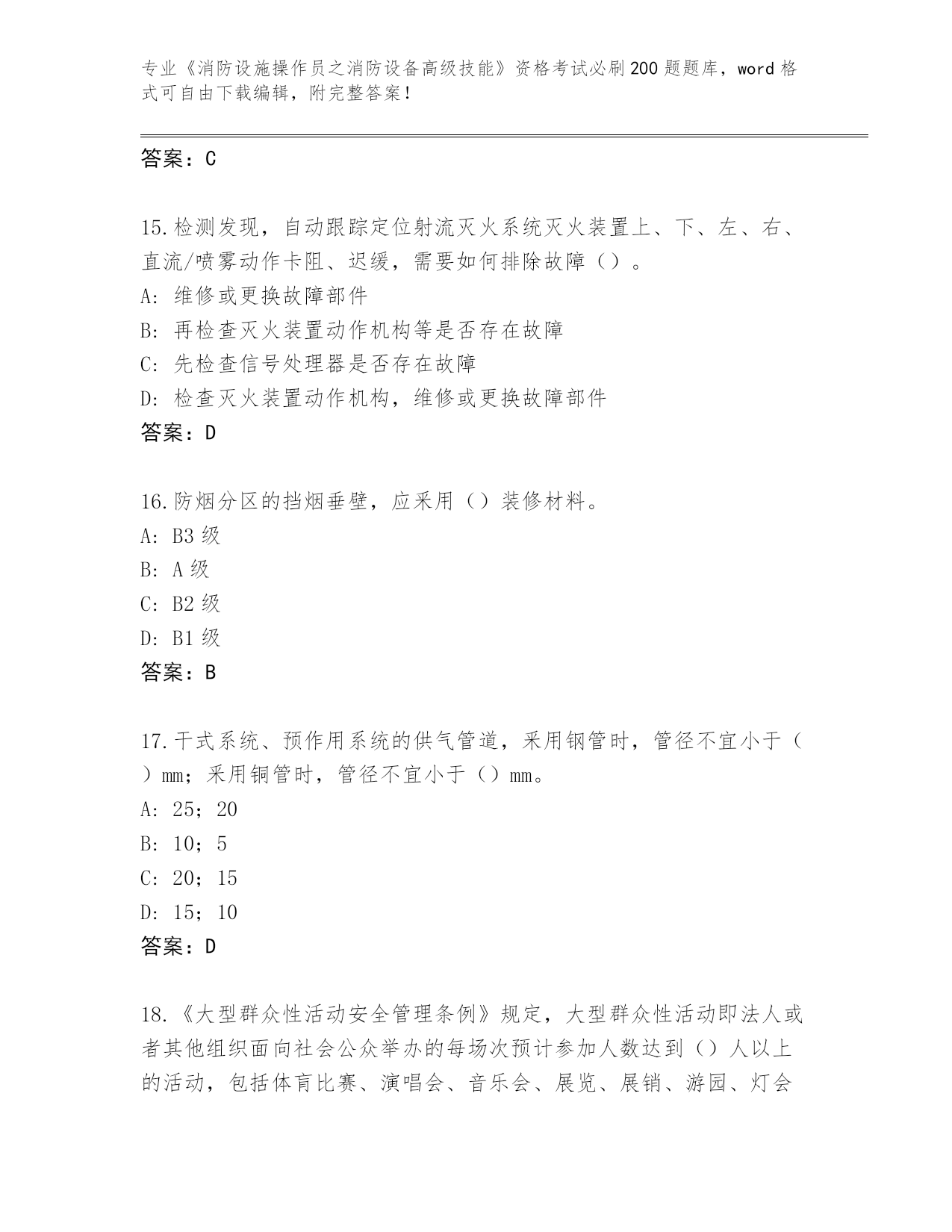 专业《消防设施操作员之消防设备高级技能》资格考试必刷200题题库，word格式可自由下载编辑，附完整答案！

答案：C

15.检测发现，自动跟踪定位射流灭火系统灭火装置上、下、左、右、直流/喷雾动作卡阻、迟缓，需要如何排除故障（）。
A: 维修或更换故障部件
B: 再检查灭火装置动作机构等是否存在故障
C: 先检查信号处理器是否存在故障
D: 检查灭火装置动作机构，维修或更换故障部件
答案：D

16.防烟分区的挡烟垂壁，应采用（）装修材料。
A: B3级
B: A级
C: B2级
D: B1级
答案：B

17.干式系统、预作用系统的供气管道，采用钢管时，管径不宜小于（）mm；采用铜管时，管径不宜小于（）mm。
A: 25；20
B: 10；5
C: 20；15
D: 15；10
答案：D

18.《大型群众性活动安全管理条例》规定，大型群众性活动即法人或者其他组织面向社会公众举办的每场次预计参加人数达到（）人以上的活动，包括体育比赛、演唱会、音乐会、展览、展销、游园、灯会